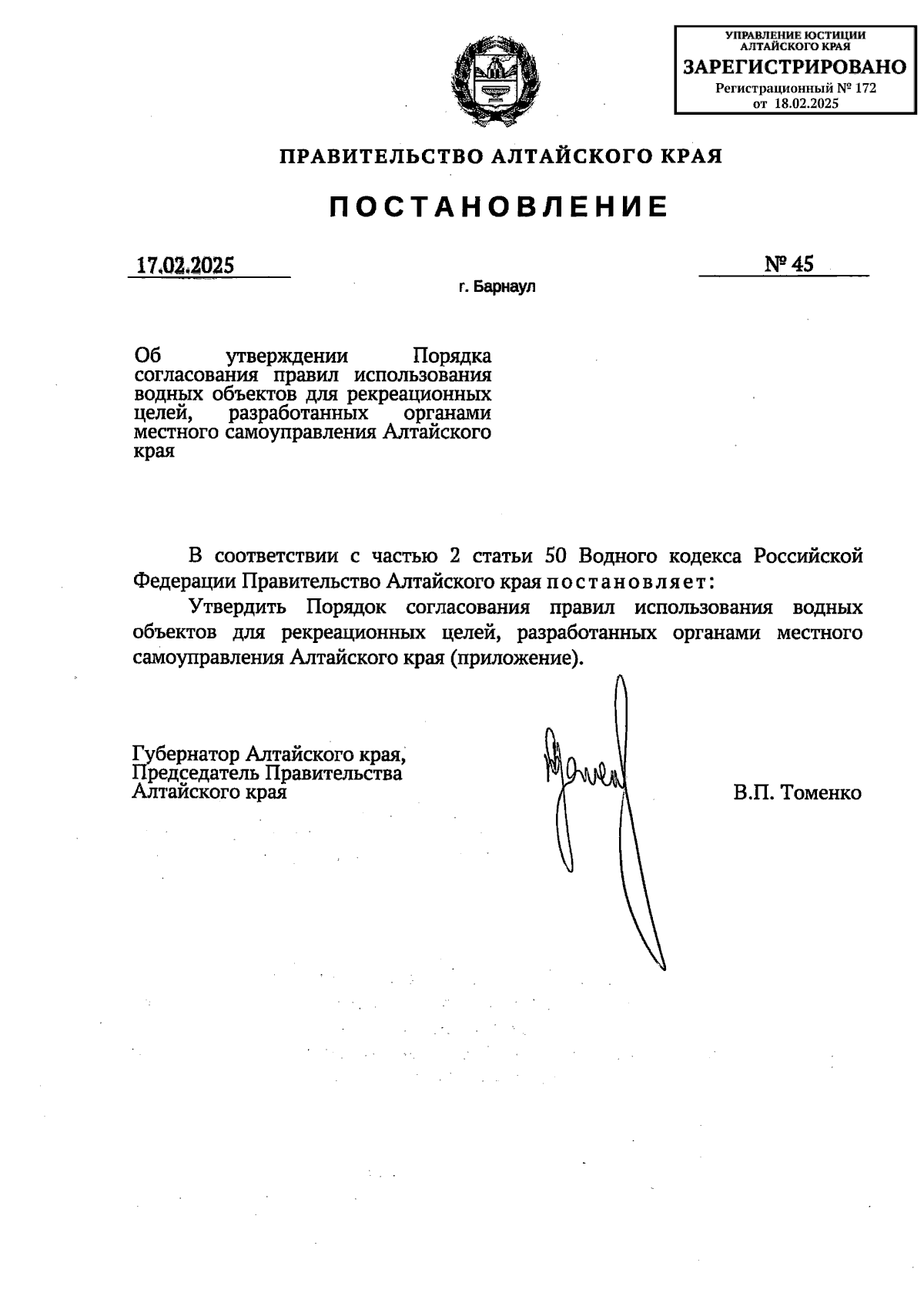 УПРАВЛЕНИЕ ЮСТИЦИИ АЛТАЙСКОГО КРАЯ
ЗАРЕГИСТРИРОВАНО
Регистрационный № 172
от 18.02.2025

ПРАВИТЕЛЬСТВО АЛТАЙСКОГО КРАЯ

ПОСТАНОВЛЕНИЕ

17.02.2025

№ 45

г. Барнаул

Об утверждении Порядка согласования правил использования водных объектов для рекреационных целей, разработанных органами местного самоуправления Алтайского края

В соответствии с частью 2 статьи 50 Водного кодекса Российской Федерации Правительство Алтайского края постановляет:

Утвердить Порядок согласования правил использования водных объектов для рекреационных целей, разработанных органами местного самоуправления Алтайского края (приложение).

Губернатор Алтайского края,
Председатель Правительства
Алтайского края

В.П. Томенко